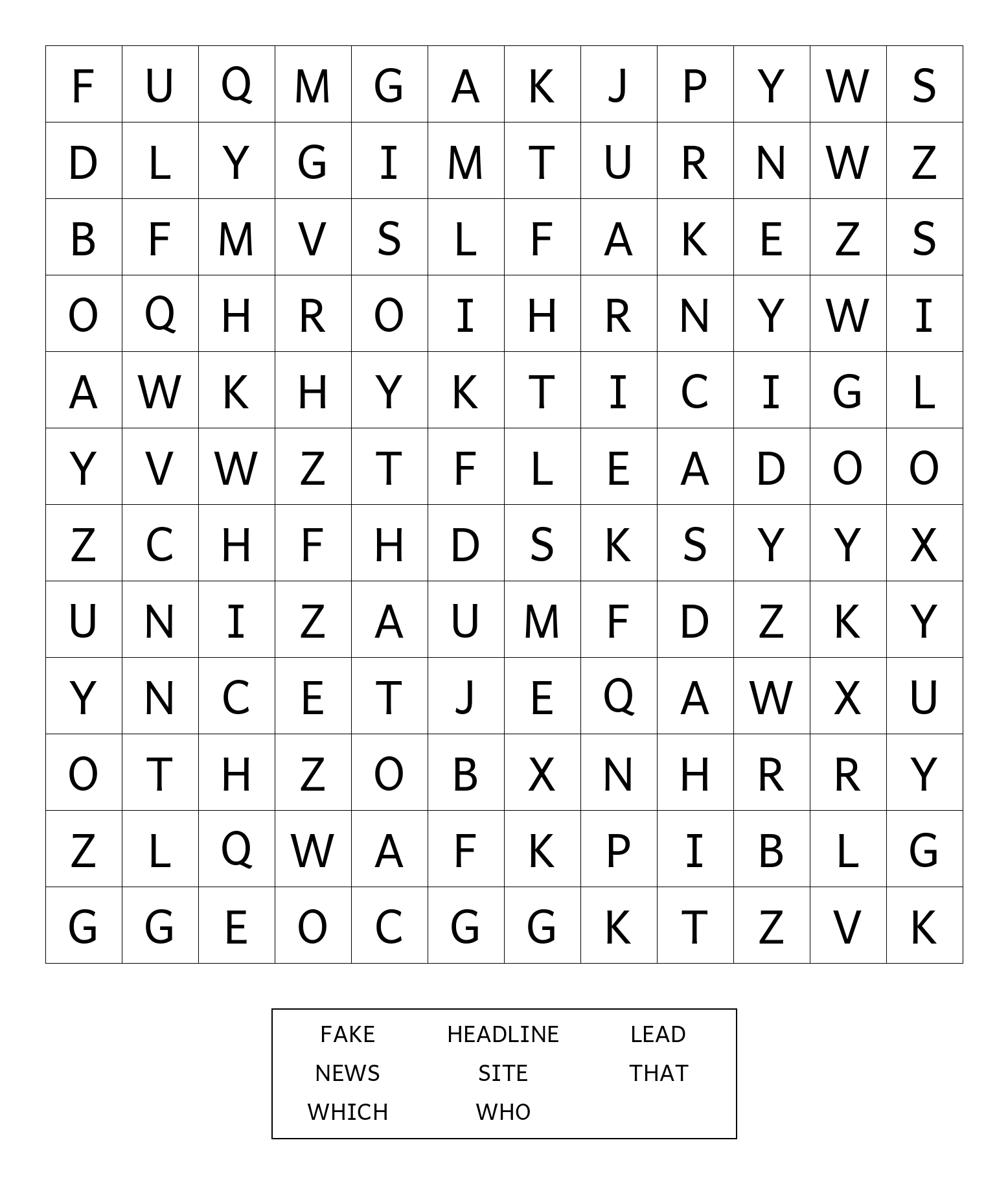 | F | U | Q | M | G | A | K | J | P | Y | W | S |
|---|---|---|---|---|---|---|---|---|---|---|---|
| D | L | Y | G | I | M | T | U | R | N | W | Z |
| B | F | M | V | S | L | F | A | K | E | Z | S |
| O | Q | H | R | O | I | H | R | N | Y | W | I |
| A | W | K | H | Y | K | T | I | C | I | G | L |
| Y | V | W | Z | T | F | L | E | A | D | O | O |
| Z | C | H | F | H | D | S | K | S | Y | Y | X |
| U | N | I | Z | A | U | M | F | D | Z | K | Y |
| Y | N | C | E | T | J | E | Q | A | W | X | U |
| O | T | H | Z | O | B | X | N | H | R | R | Y |
| Z | L | Q | W | A | F | K | P | I | B | L | G |
| G | G | E | O | C | G | G | K | T | Z | V | K |

| FAKE | HEADLINE | LEAD |
|---|---|---|
| NEWS | SITE | THAT |
| WHICH | WHO | |